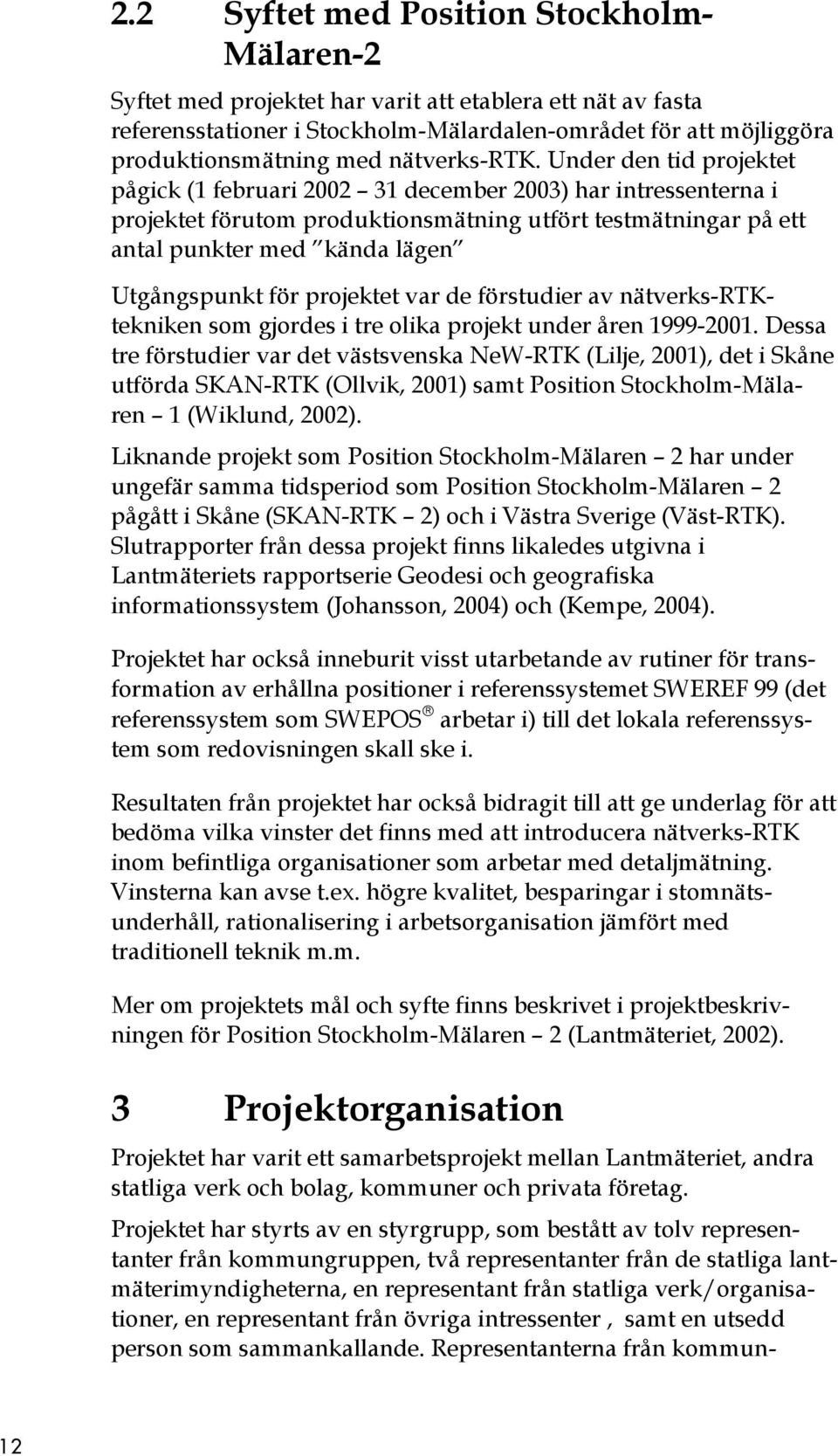 2.2 Syftet med Position Stockholm-Mälaren-2

Syftet med projektet har varit att etablera ett nät av fasta referensstationer i Stockholm-Mälardalen-området för att möjliggöra produktionsmätning med nätverks-RTK. Under den tid projektet pågick (1 februari 2002 – 31 december 2003) har intressenterna i projektet förutom produktionsmätning utfört testmätningar på ett antal punkter med "kända lägen"

Utgångspunkt för projektet var de förstudier av nätverks-RTK-tekniken som gjordes i tre olika projekt under åren 1999-2001. Dessa tre förstudier var det västsvenska NeW-RTK (Lilje, 2001), det i Skåne utförda SKAN-RTK (Ollvik, 2001) samt Position Stockholm-Mälaren – 1 (Wiklund, 2002).

Liknande projekt som Position Stockholm-Mälaren – 2 har under ungefär samma tidsperiod som Position Stockholm-Mälaren – 2 pågått i Skåne (SKAN-RTK – 2) och i Västra Sverige (Väst-RTK). Slutrapporter från dessa projekt finns likaledes utgivna i Lantmäteriets rapportserie Geodesi och geografiska informationssystem (Johansson, 2004) och (Kempe, 2004).

Projektet har också inneburit visst utarbetande av rutiner för transformation av erhållna positioner i referenssystemet SWEREF 99 (det referenssystem som SWEPOS® arbetar i) till det lokala referenssystem som redovisningen skall ske i.

Resultaten från projektet har också bidragit till att ge underlag för att bedöma vilka vinster det finns med att introducera nätverks-RTK inom befintliga organisationer som arbetar med detaljmätning. Vinsterna kan avse t.ex. högre kvalitet, besparingar i stomnätsunderhåll, rationalisering i arbetsorganisation jämfört med traditionell teknik m.m.

Mer om projektets mål och syfte finns beskrivet i projektbeskrivningen för Position Stockholm-Mälaren – 2 (Lantmäteriet, 2002).

3 Projektorganisation

Projektet har varit ett samarbetsprojekt mellan Lantmäteriet, andra statliga verk och bolag, kommuner och privata företag.

Projektet har styrts av en styrgrupp, som bestått av tolv representanter från kommungruppen, två representanter från de statliga lantmäterimyndigheterna, en representant från statliga verk/organisationer, en representant från övriga intressenter , samt en utsedd person som sammankallande. Representanterna från kommun-

12